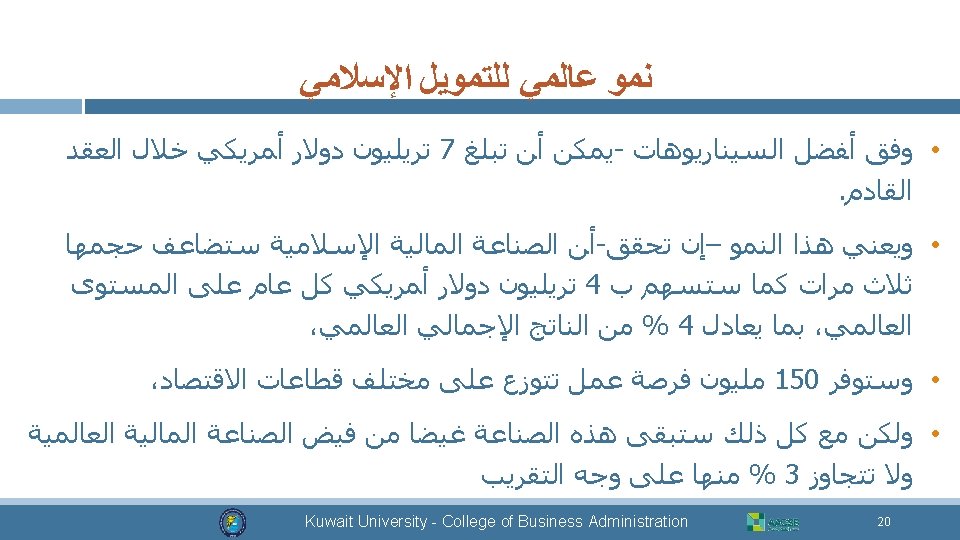 نمو عالمي للتمويل الإسلامي

• وفق أفضل السيناريوهات -يمكن أن تبلغ 7 تريليون دولار أمريكي خلال العقد القادم.

• ويعني هذا النمو –إن تحقق-أن الصناعة المالية الإسلامية ستضاعف حجمها ثلاث مرات كما ستسهم ب 4 تريليون دولار أمريكي كل عام على المستوى العالمي، بما يعادل 4 % من الناتج الإجمالي العالمي،

• وستوفر 150 مليون فرصة عمل تتوزع على مختلف قطاعات الاقتصاد،

• ولكن مع كل ذلك ستبقى هذه الصناعة غيضا من فيض الصناعة المالية العالمية ولا تتجاوز 3 % منها على وجه التقريب

Kuwait University - College of Business Administration

20